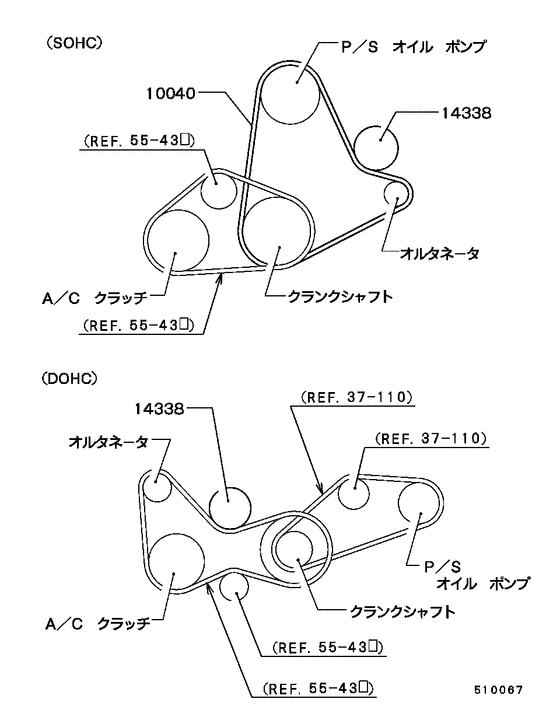 (SOHC)

P／S オイル ポンプ

10040

14338

(REF. 55-43□)

オルタネータ

A／C クラッチ

クランクシャフト

(REF. 55-43□)

(DOHC)

14338

(REF. 37-110)

オルタネータ

(REF. 37-110)

P／S
オイル ポンプ

クランクシャフト

A／C クラッチ

(REF. 55-43□)

(REF. 55-43□)

510067